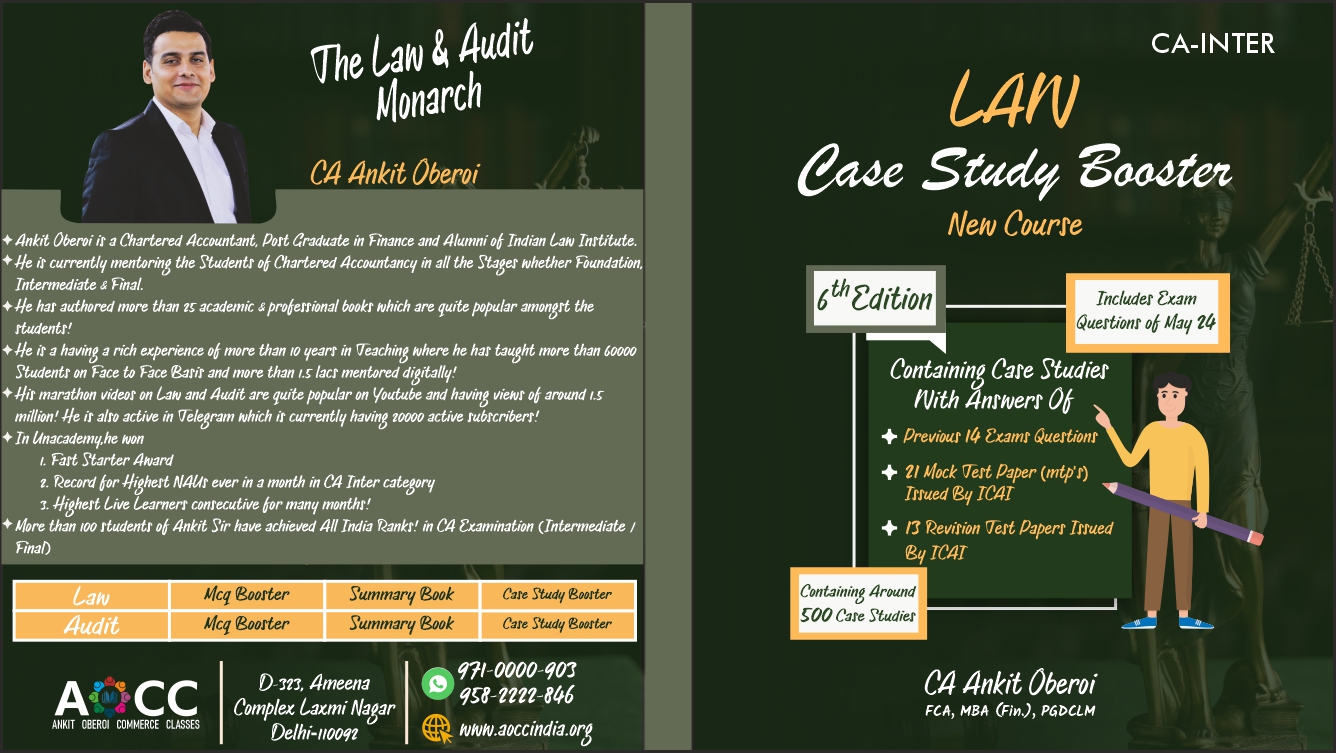 The Law & Audit Monarch

CA Ankit Oberoi

✦ Ankit Oberoi is a Chartered Accountant, Post Graduate in Finance and Alumni of Indian Law Institute.
✦ He is currently mentoring the Students of Chartered Accountancy in all the Stages whether Foundation, Intermediate & Final.
✦ He has authored more than 25 academic & professional books which are quite popular amongst the students!
✦ He is a having a rich experience of more than 10 years in Teaching where he has taught more than 60000 Students on Face to Face Basis and more than 1.5 lacs mentored digitally!
✦ His marathon videos on Law and Audit are quite popular on Youtube and having views of around 1.5 million! He is also active in Telegram which is currently having 20000 active subscribers!
✦ In Unacademy,he won
1. Fast Starter Award
2. Record for Highest NAUs ever in a month in CA Inter category
3. Highest Live Learners consecutive for many months!
✦ More than 100 students of Ankit Sir have achieved All India Ranks! in CA Examination (Intermediate / Final)

| Law | Mcq Booster | Summary Book | Case Study Booster |
|---|---|---|---|
| Audit | Mcq Booster | Summary Book | Case Study Booster |

AOCC
ANKIT OBEROI COMMERCE CLASSES

D-323, Ameena
Complex Laxmi Nagar
Delhi-110092

971-0000-903
958-2222-846
www.aoccindia.org

CA-INTER

LAW
Case Study Booster
New Course

6th Edition

Includes Exam Questions of May 24

Containing Case Studies With Answers Of
✦ Previous 14 Exams Questions
✦ 21 Mock Test Paper (mtp's) Issued By ICAI
✦ 13 Revision Test Papers Issued By ICAI

Containing Around 500 Case Studies

CA Ankit Oberoi
FCA, MBA (Fin.), PGDCLM